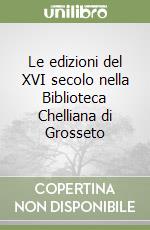 unilibro

Le edizioni del XVI secolo nella Biblioteca Chelliana di Grosseto

COPERTINA NON DISPONIBILE